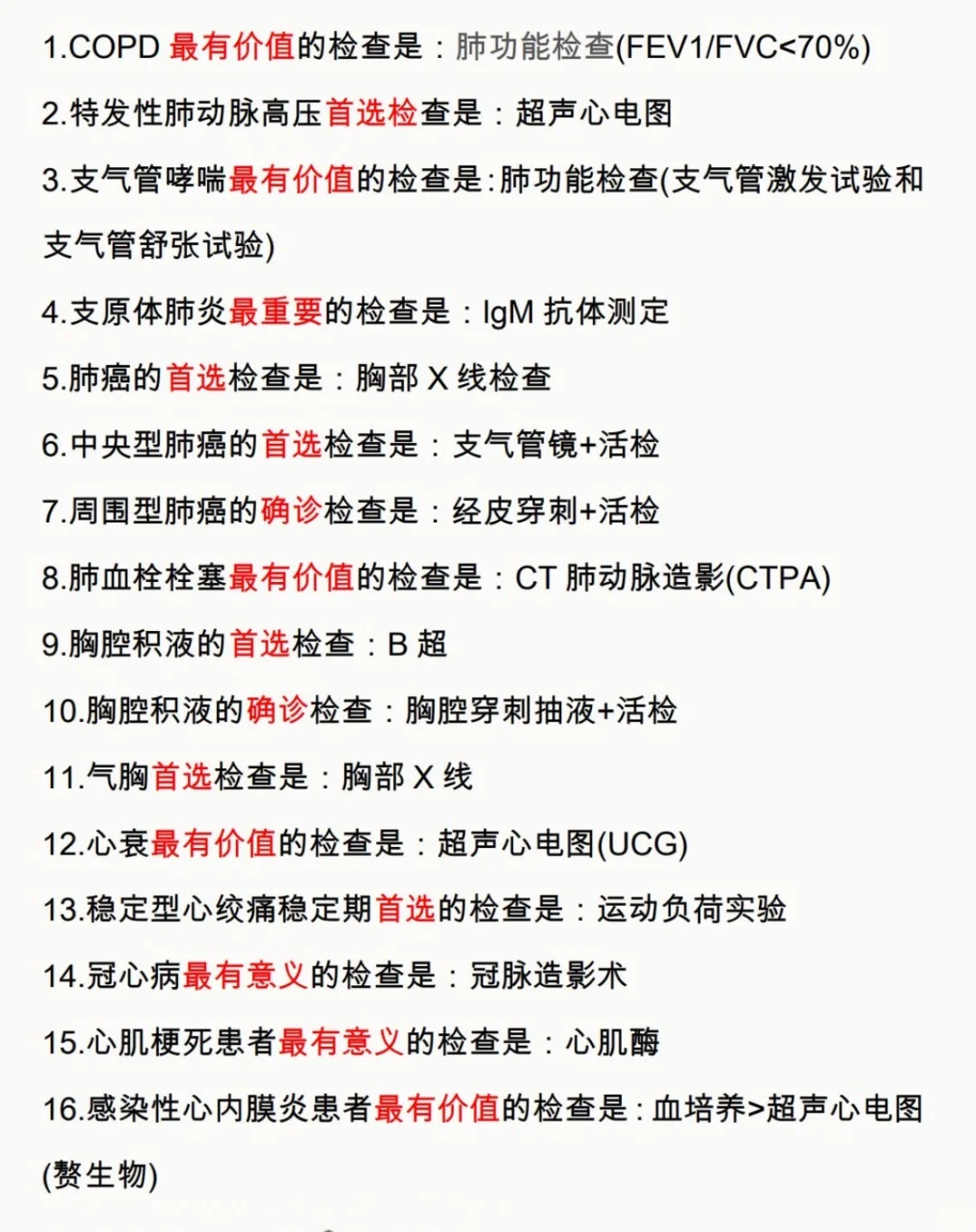 1.COPD 最有价值的检查是：肺功能检查(FEV1/FVC<70%)

2.特发性肺动脉高压首选检查是：超声心电图

3.支气管哮喘最有价值的检查是:肺功能检查(支气管激发试验和支气管舒张试验)

4.支原体肺炎最重要的检查是：IgM 抗体测定

5.肺癌的首选检查是：胸部 X 线检查

6.中央型肺癌的首选检查是：支气管镜+活检

7.周围型肺癌的确诊检查是：经皮穿刺+活检

8.肺血栓栓塞最有价值的检查是：CT 肺动脉造影(CTPA)

9.胸腔积液的首选检查：B 超

10.胸腔积液的确诊检查：胸腔穿刺抽液+活检

11.气胸首选检查是：胸部 X 线

12.心衰最有价值的检查是：超声心电图(UCG)

13.稳定型心绞痛稳定期首选的检查是：运动负荷实验

14.冠心病最有意义的检查是：冠脉造影术

15.心肌梗死患者最有意义的检查是：心肌酶

16.感染性心内膜炎患者最有价值的检查是：血培养>超声心电图(赘生物)